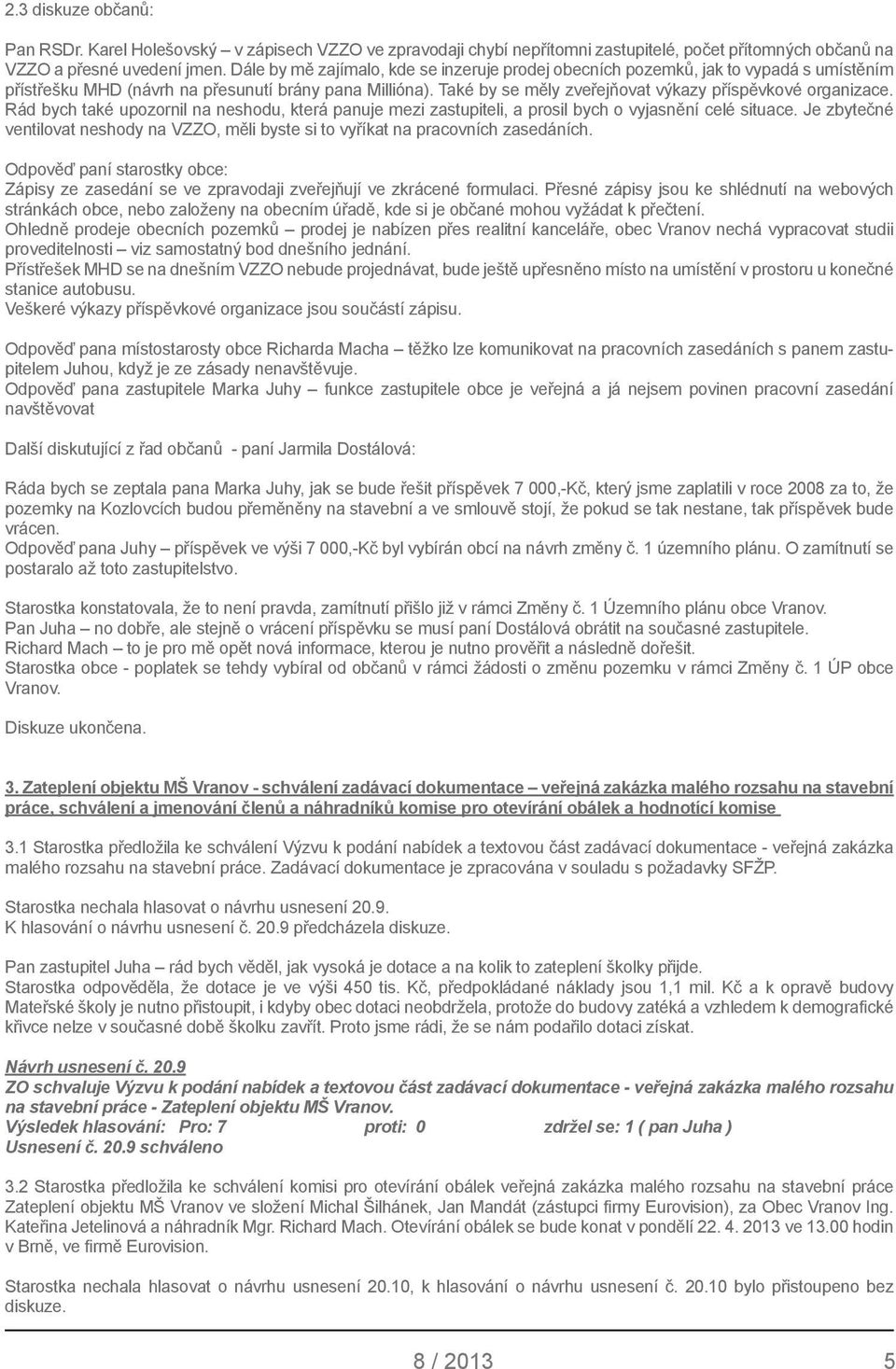 2.3 diskuze občanů:

Pan RSDr. Karel Holešovský – v zápisech VZZO ve zpravodaji chybí nepřítomni zastupitelé, počet přítomných občanů na VZZO a přesné uvedení jmen. Dále by mě zajímalo, kde se inzeruje prodej obecních pozemků, jak to vypadá s umístěním přístřešku MHD (návrh na přesunutí brány pana Millióna). Také by se měly zveřejňovat výkazy příspěvkové organizace. Rád bych také upozornil na neshodu, která panuje mezi zastupiteli, a prosil bych o vyjasnění celé situace. Je zbytečné ventilovat neshody na VZZO, měli byste si to vyříkat na pracovních zasedáních.

Odpověď paní starostky obce:
Zápisy ze zasedání se ve zpravodaji zveřejňují ve zkrácené formulaci. Přesné zápisy jsou ke shlédnutí na webových stránkách obce, nebo založeny na obecním úřadě, kde si je občané mohou vyžádat k přečtení.
Ohledně prodeje obecních pozemků – prodej je nabízen přes realitní kanceláře, obec Vranov nechá vypracovat studii proveditelnosti – viz samostatný bod dnešního jednání.
Přístřešek MHD se na dnešním VZZO nebude projednávat, bude ještě upřesněno místo na umístění v prostoru u konečné stanice autobusu.
Veškeré výkazy příspěvkové organizace jsou součástí zápisu.

Odpověď pana místostarosty obce Richarda Macha – těžko lze komunikovat na pracovních zasedáních s panem zastupitelem Juhou, když je ze zásady nenavštěvuje.
Odpověď pana zastupitele Marka Juhy – funkce zastupitele obce je veřejná a já nejsem povinen pracovní zasedání navštěvovat

Další diskutující z řad občanů - paní Jarmila Dostálová:

Ráda bych se zeptala pana Marka Juhy, jak se bude řešit příspěvek 7 000,-Kč, který jsme zaplatili v roce 2008 za to, že pozemky na Kozlovcích budou přeměněny na stavební a ve smlouvě stojí, že pokud se tak nestane, tak příspěvek bude vrácen.
Odpověď pana Juhy – příspěvek ve výši 7 000,-Kč byl vybírán obcí na návrh změny č. 1 územního plánu. O zamítnutí se postaralo až toto zastupitelstvo.

Starostka konstatovala, že to není pravda, zamítnutí přišlo již v rámci Změny č. 1 Územního plánu obce Vranov.
Pan Juha – no dobře, ale stejně o vrácení příspěvku se musí paní Dostálová obrátit na současné zastupitele.
Richard Mach – to je pro mě opět nová informace, kterou je nutno prověřit a následně dořešit.
Starostka obce - poplatek se tehdy vybíral od občanů v rámci žádosti o změnu pozemku v rámci Změny č. 1 ÚP obce Vranov.

Diskuze ukončena.

3. Zateplení objektu MŠ Vranov - schválení zadávací dokumentace – veřejná zakázka malého rozsahu na stavební práce, schválení a jmenování členů a náhradníků komise pro otevírání obálek a hodnotící komise

3.1 Starostka předložila ke schválení Výzvu k podání nabídek a textovou část zadávací dokumentace - veřejná zakázka malého rozsahu na stavební práce. Zadávací dokumentace je zpracována v souladu s požadavky SFŽP.

Starostka nechala hlasovat o návrhu usnesení 20.9.
K hlasování o návrhu usnesení č. 20.9 předcházela diskuze.

Pan zastupitel Juha – rád bych věděl, jak vysoká je dotace a na kolik to zateplení školky přijde.
Starostka odpověděla, že dotace je ve výši 450 tis. Kč, předpokládané náklady jsou 1,1 mil. Kč a k opravě budovy Mateřské školy je nutno přistoupit, i kdyby obec dotaci neobdržela, protože do budovy zatéká a vzhledem k demografické křivce nelze v současné době školku zavřít. Proto jsme rádi, že se nám podařilo dotaci získat.

Návrh usnesení č. 20.9
ZO schvaluje Výzvu k podání nabídek a textovou část zadávací dokumentace - veřejná zakázka malého rozsahu na stavební práce - Zateplení objektu MŠ Vranov.
Výsledek hlasování: Pro: 7 proti: 0 zdržel se: 1 ( pan Juha )
Usnesení č. 20.9 schváleno

3.2 Starostka předložila ke schválení komisi pro otevírání obálek veřejná zakázka malého rozsahu na stavební práce Zateplení objektu MŠ Vranov ve složení Michal Šilhánek, Jan Mandát (zástupci firmy Eurovision), za Obec Vranov Ing. Kateřina Jetelinová a náhradník Mgr. Richard Mach. Otevírání obálek se bude konat v pondělí 22. 4. 2013 ve 13.00 hodin v Brně, ve firmě Eurovision.

Starostka nechala hlasovat o návrhu usnesení 20.10, k hlasování o návrhu usnesení č. 20.10 bylo přistoupeno bez diskuze.

8 / 2013 5